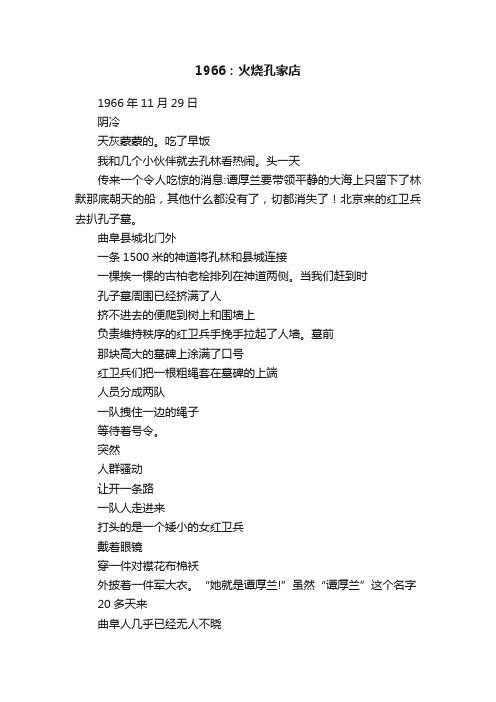 1966：火烧孔家店

1966 年 11 月 29 日

阴冷

天灰蒙蒙的。吃了早饭

我和几个小伙伴就去孔林看热闹。头一天

传来一个令人吃惊的消息:谭厚兰要带领平静的大海上只留下了林默那底朝天的船，其他什么都没有了，切都消失了！北京来的红卫兵去扒孔子墓。

曲阜县城北门外

一条 1500 米的神道将孔林和县城连接

一棵挨一棵的古柏老桧排列在神道两侧。当我们赶到时

孔子墓周围已经挤满了人

挤不进去的便爬到树上和围墙上

负责维持秩序的红卫兵手挽手拉起了人墙。墓前

那块高大的墓碑上涂满了口号

红卫兵们把一根粗绳套在墓碑的上端

人员分成两队

一队拽住一边的绳子

等待着号令。

突然

人群骚动

让开一条路

一队人走进来

打头的是一个矮小的女红卫兵

戴着眼镜

穿一件对襟花布棉袄

外披着一件军大衣。“她就是谭厚兰!”虽然“谭厚兰”这个名字 20 多天来

曲阜人几乎已经无人不晓